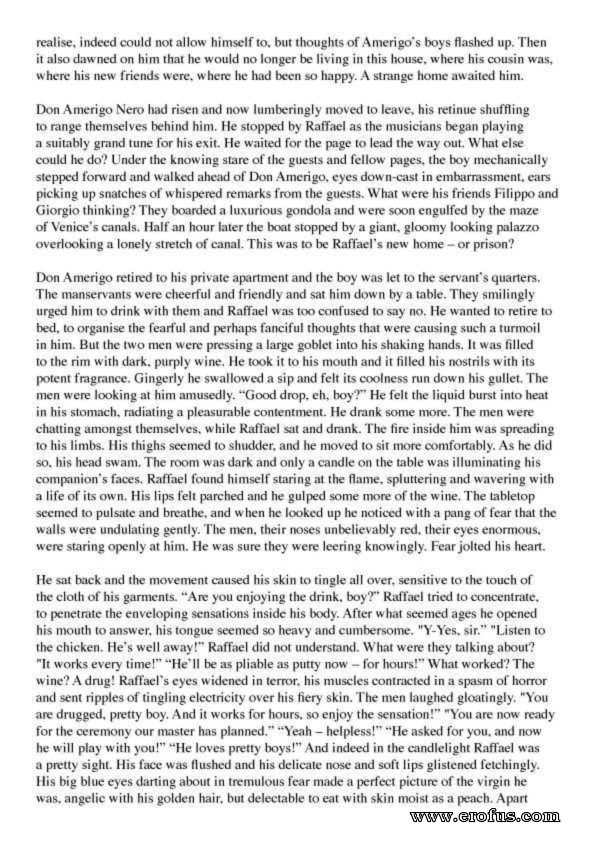 realise, indeed could not allow himself to, but thoughts of Amerigo's boys flashed up. Then it also dawned on him that he would no longer be living in this house, where his cousin was, where his new friends were, where he had been so happy. A strange home awaited him.

Don Amerigo Nero had risen and now lumberingly moved to leave, his retinue shuffling to range themselves behind him. He stopped by Raffael as the musicians began playing a suitably grand tune for his exit. He waited for the page to lead the way out. What else could he do? Under the knowing stare of the guests and fellow pages, the boy mechanically stepped forward and walked ahead of Don Amerigo, eyes down-cast in embarrassment, ears picking up snatches of whispered remarks from the guests. What were his friends Filippo and Giorgio thinking? They boarded a luxurious gondola and were soon engulfed by the maze of Venice's canals. Half an hour later the boat stopped by a giant, gloomy looking palazzo overlooking a lonely stretch of canal. This was to be Raffael's new home – or prison?

Don Amerigo retired to his private apartment and the boy was let to the servant's quarters. The manservants were cheerful and friendly and sat him down by a table. They smilingly urged him to drink with them and Raffael was too confused to say no. He wanted to retire to bed, to organise the fearful and perhaps fanciful thoughts that were causing such a turmoil in him. But the two men were pressing a large goblet into his shaking hands. It was filled to the rim with dark, purply wine. He took it to his mouth and it filled his nostrils with its potent fragrance. Gingerly he swallowed a sip and felt its coolness run down his gullet. The men were looking at him amusedly. "Good drop, eh, boy?" He felt the liquid burst into heat in his stomach, radiating a pleasurable contentment. He drank some more. The men were chatting amongst themselves, while Raffael sat and drank. The fire inside him was spreading to his limbs. His thighs seemed to shudder, and he moved to sit more comfortably. As he did so, his head swam. The room was dark and only a candle on the table was illuminating his companion's faces. Raffael found himself staring at the flame, spluttering and wavering with a life of its own. His lips felt parched and he gulped some more of the wine. The tabletop seemed to pulsate and breathe, and when he looked up he noticed with a pang of fear that the walls were undulating gently. The men, their noses unbelievably red, their eyes enormous, were staring openly at him. He was sure they were leering knowingly. Fear jolted his heart.

He sat back and the movement caused his skin to tingle all over, sensitive to the touch of the cloth of his garments. "Are you enjoying the drink, boy?" Raffael tried to concentrate, to penetrate the enveloping sensations inside his body. After what seemed ages he opened his mouth to answer, his tongue seemed so heavy and cumbersome. "Y-Yes, sir." "Listen to the chicken. He's well away!" Raffael did not understand. What were they talking about? "It works every time!" "He'll be as pliable as putty now – for hours!" What worked? The wine? A drug! Raffael's eyes widened in terror, his muscles contracted in a spasm of horror and sent ripples of tingling electricity over his fiery skin. The men laughed gloatingly. "You are drugged, pretty boy. And it works for hours, so enjoy the sensation!" "You are now ready for the ceremony our master has planned." "Yeah – helpless!" "He asked for you, and now he will play with you!" "He loves pretty boys!" And indeed in the candlelight Raffael was a pretty sight. His face was flushed and his delicate nose and soft lips glistened fetchingly. His big blue eyes darting about in tremulous fear made a perfect picture of the virgin he was, angelic with his golden hair, but delectable to eat with skin moist as a peach. Apart

www.erofus.com